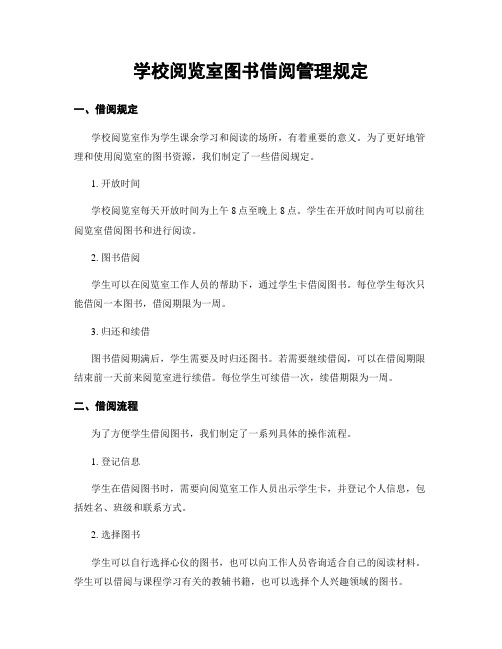 学校阅览室图书借阅管理规定

一、借阅规定

学校阅览室作为学生课余学习和阅读的场所，有着重要的意义。为了更好地管理和使用阅览室的图书资源，我们制定了一些借阅规定。

1. 开放时间

学校阅览室每天开放时间为上午 8 点至晚上 8 点。学生在开放时间内可以前往阅览室借阅图书和进行阅读。

2. 图书借阅

学生可以在阅览室工作人员的帮助下，通过学生卡借阅图书。每位学生每次只能借阅一本图书，借阅期限为一周。

3. 归还和续借

图书借阅期满后，学生需要及时归还图书。若需要继续借阅，可以在借阅期限结束前一天前来阅览室进行续借。每位学生可续借一次，续借期限为一周。

二、借阅流程

为了方便学生借阅图书，我们制定了一系列具体的操作流程。

1. 登记信息

学生在借阅图书时，需要向阅览室工作人员出示学生卡，并登记个人信息，包括姓名、班级和联系方式。

2. 选择图书

学生可以自行选择心仪的图书，也可以向工作人员咨询适合自己的阅读材料。学生可以借阅与课程学习有关的教辅书籍，也可以选择个人兴趣领域的图书。